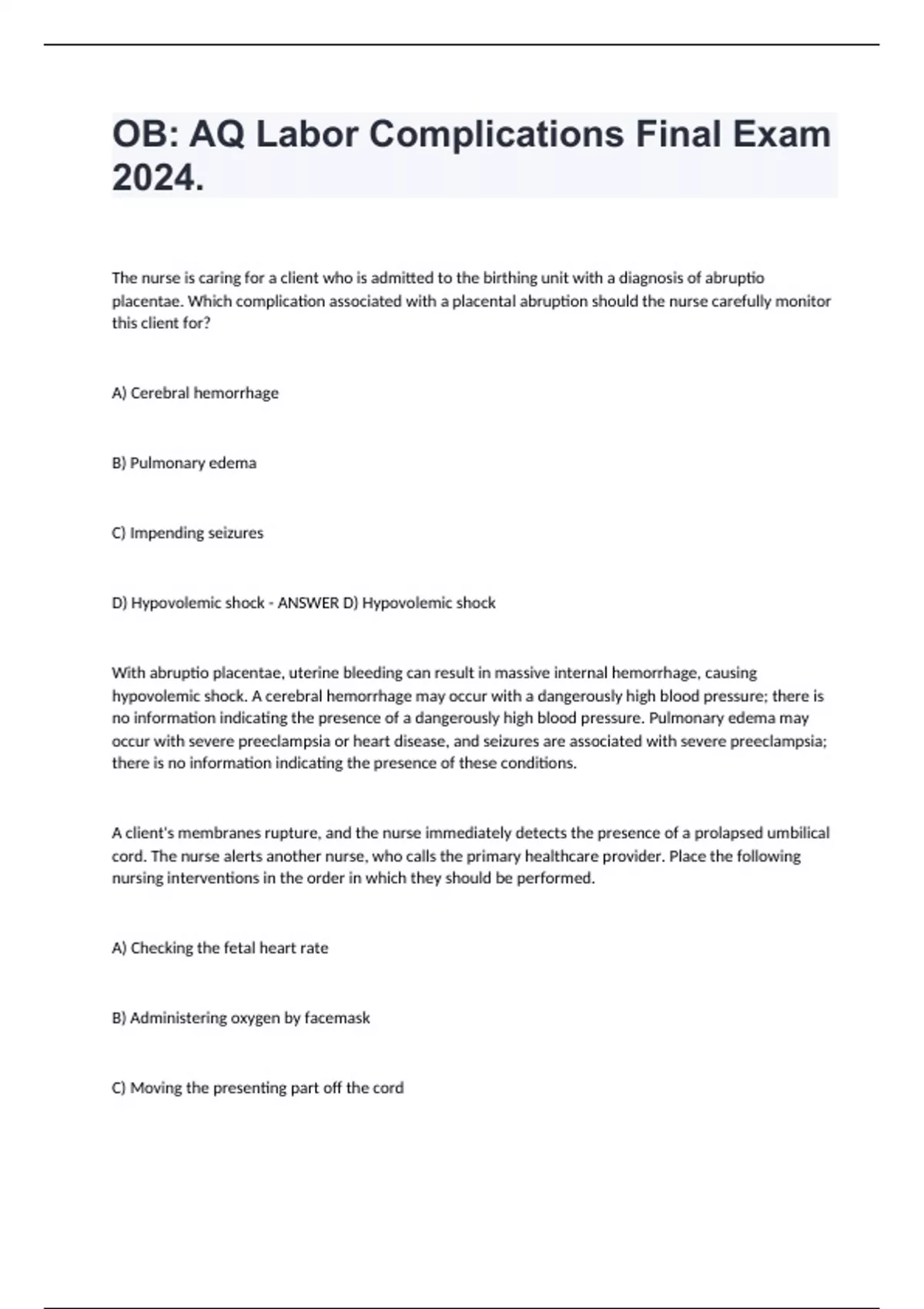 OB: AQ Labor Complications Final Exam 2024.

The nurse is caring for a client who is admitted to the birthing unit with a diagnosis of abruptio placentae. Which complication associated with a placental abruption should the nurse carefully monitor this client for?

A) Cerebral hemorrhage

B) Pulmonary edema

C) Impending seizures

D) Hypovolemic shock - ANSWER D) Hypovolemic shock

With abruptio placentae, uterine bleeding can result in massive internal hemorrhage, causing hypovolemic shock. A cerebral hemorrhage may occur with a dangerously high blood pressure; there is no information indicating the presence of a dangerously high blood pressure. Pulmonary edema may occur with severe preeclampsia or heart disease, and seizures are associated with severe preeclampsia; there is no information indicating the presence of these conditions.

A client's membranes rupture, and the nurse immediately detects the presence of a prolapsed umbilical cord. The nurse alerts another nurse, who calls the primary healthcare provider. Place the following nursing interventions in the order in which they should be performed.

A) Checking the fetal heart rate

B) Administering oxygen by facemask

C) Moving the presenting part off the cord